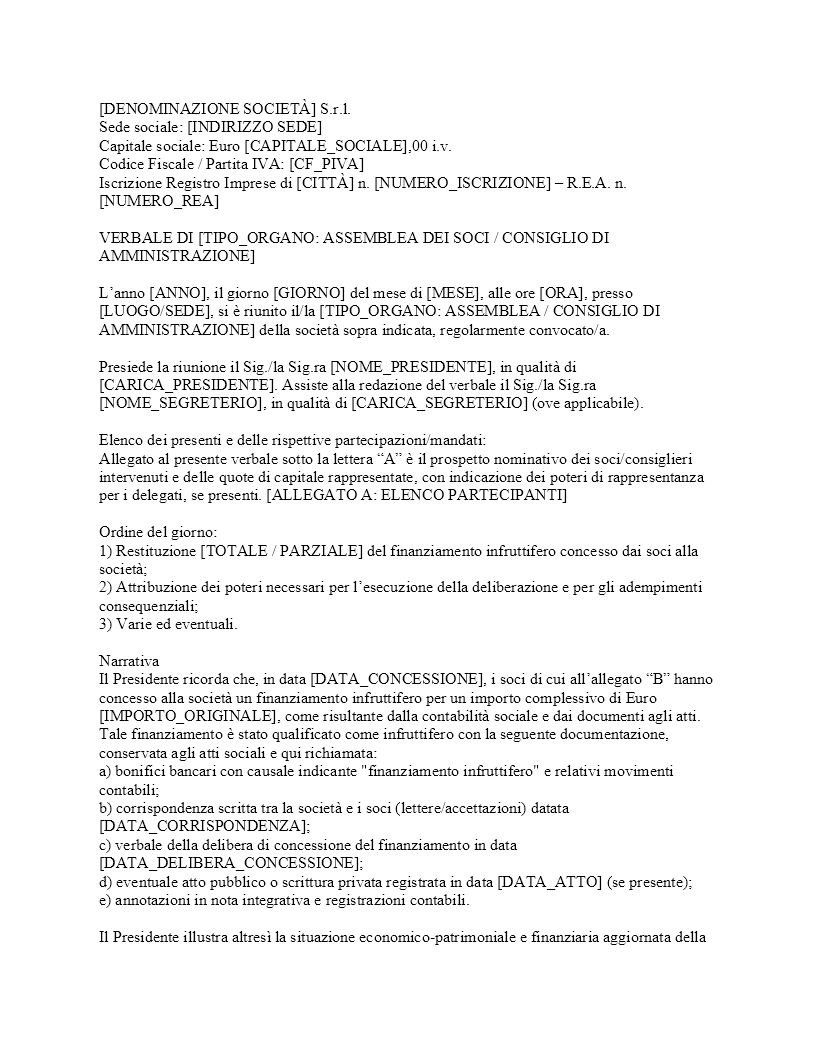 [DENOMINAZIONE SOCIETÀ] S.r.l.
Sede sociale: [INDIRIZZO SEDE]
Capitale sociale: Euro [CAPITALE_SOCIALE],00 i.v.
Codice Fiscale / Partita IVA: [CF_PIVA]
Iscrizione Registro Imprese di [CITTÀ] n. [NUMERO_ISCRIZIONE] – R.E.A. n. [NUMERO_REA]

VERBALE DI [TIPO_ORGANO: ASSEMBLEA DEI SOCI / CONSIGLIO DI AMMINISTRAZIONE]

L'anno [ANNO], il giorno [GIORNO] del mese di [MESE], alle ore [ORA], presso [LUOGO/SEDE], si è riunito il/la [TIPO_ORGANO: ASSEMBLEA / CONSIGLIO DI AMMINISTRAZIONE] della società sopra indicata, regolarmente convocato/a.

Presiede la riunione il Sig./la Sig.ra [NOME_PRESIDENTE], in qualità di [CARICA_PRESIDENTE]. Assiste alla redazione del verbale il Sig./la Sig.ra [NOME_SEGRETERIO], in qualità di [CARICA_SEGRETERIO] (ove applicabile).

Elenco dei presenti e delle rispettive partecipazioni/mandati:
Allegato al presente verbale sotto la lettera "A" è il prospetto nominativo dei soci/consiglieri intervenuti e delle quote di capitale rappresentate, con indicazione dei poteri di rappresentanza per i delegati, se presenti. [ALLEGATO A: ELENCO PARTECIPANTI]

Ordine del giorno:
1) Restituzione [TOTALE / PARZIALE] del finanziamento infruttifero concesso dai soci alla società;
2) Attribuzione dei poteri necessari per l'esecuzione della deliberazione e per gli adempimenti consequenziali;
3) Varie ed eventuali.

Narrativa
Il Presidente ricorda che, in data [DATA_CONCESSIONE], i soci di cui all'allegato "B" hanno concesso alla società un finanziamento infruttifero per un importo complessivo di Euro [IMPORTO_ORIGINALE], come risultante dalla contabilità sociale e dai documenti agli atti. Tale finanziamento è stato qualificato come infruttifero con la seguente documentazione, conservata agli atti sociali e qui richiamata:
a) bonifici bancari con causale indicante "finanziamento infruttifero" e relativi movimenti contabili;
b) corrispondenza scritta tra la società e i soci (lettere/accettazioni) datata [DATA_CORRISPONDENZA];
c) verbale della delibera di concessione del finanziamento in data [DATA_DELIBERA_CONCESSIONE];
d) eventuale atto pubblico o scrittura privata registrata in data [DATA_ATTO] (se presente);
e) annotazioni in nota integrativa e registrazioni contabili.

Il Presidente illustra altresì la situazione economico-patrimoniale e finanziaria aggiornata della